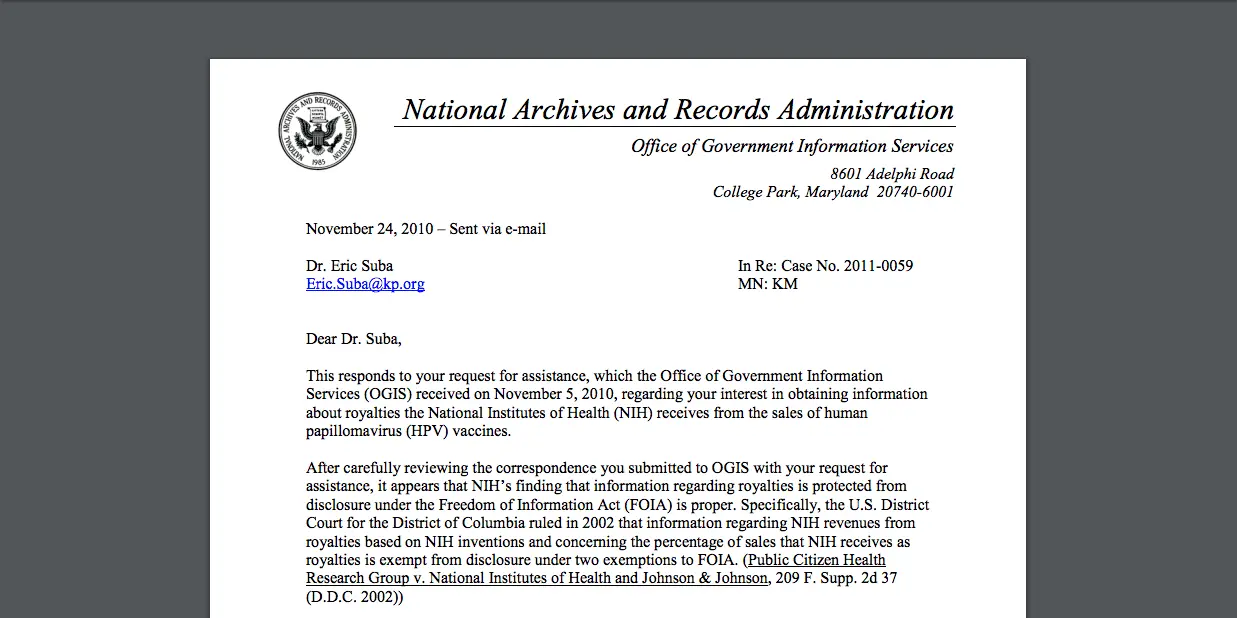 NATIONAL ARCHIVES AND RECORDS ADMINISTRATION
1985

National Archives and Records Administration

Office of Government Information Services
8601 Adelphi Road
College Park, Maryland 20740-6001

November 24, 2010 – Sent via e-mail

Dr. Eric Suba
Eric.Suba@kp.org

In Re: Case No. 2011-0059
MN: KM

Dear Dr. Suba,

This responds to your request for assistance, which the Office of Government Information Services (OGIS) received on November 5, 2010, regarding your interest in obtaining information about royalties the National Institutes of Health (NIH) receives from the sales of human papillomavirus (HPV) vaccines.

After carefully reviewing the correspondence you submitted to OGIS with your request for assistance, it appears that NIH's finding that information regarding royalties is protected from disclosure under the Freedom of Information Act (FOIA) is proper. Specifically, the U.S. District Court for the District of Columbia ruled in 2002 that information regarding NIH revenues from royalties based on NIH inventions and concerning the percentage of sales that NIH receives as royalties is exempt from disclosure under two exemptions to FOIA. (Public Citizen Health Research Group v. National Institutes of Health and Johnson & Johnson, 209 F. Supp. 2d 37 (D.D.C. 2002))